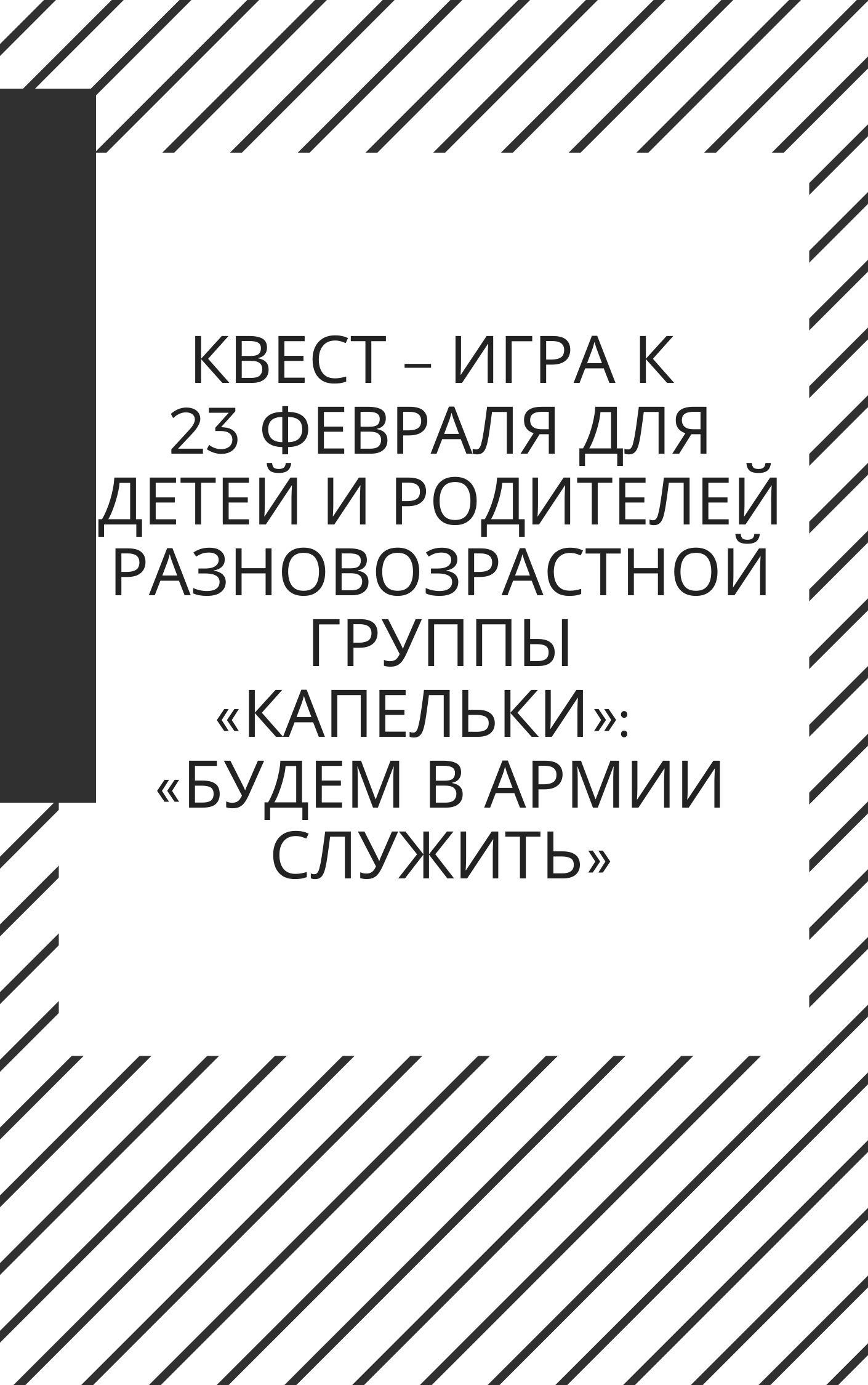 КВЕСТ – ИГРА К 23 ФЕВРАЛЯ ДЛЯ ДЕТЕЙ И РОДИТЕЛЕЙ РАЗНОВОЗРАСТНОЙ ГРУППЫ «КАПЕЛЬКИ»: «БУДЕМ В АРМИИ СЛУЖИТЬ»